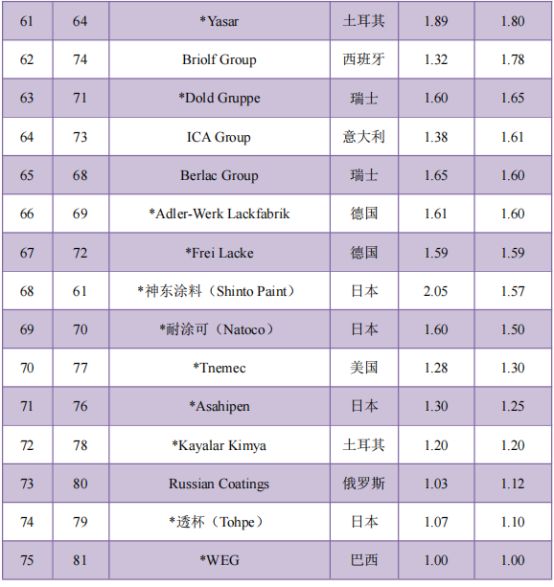 | 61 | 64 | *Yasar | 土耳其 | 1.89 | 1.80 |
|---|---|---|---|---|---|
| 62 | 74 | Briolf Group | 西班牙 | 1.32 | 1.78 |
| 63 | 71 | *Dold Gruppe | 瑞士 | 1.60 | 1.65 |
| 64 | 73 | ICA Group | 意大利 | 1.38 | 1.61 |
| 65 | 68 | Berlac Group | 瑞士 | 1.65 | 1.60 |
| 66 | 69 | *Adler-Werk Lackfabrik | 德国 | 1.61 | 1.60 |
| 67 | 72 | *Frei Lacke | 德国 | 1.59 | 1.59 |
| 68 | 61 | *神东涂料（Shinto Paint） | 日本 | 2.05 | 1.57 |
| 69 | 70 | *耐涂可（Natoco） | 日本 | 1.60 | 1.50 |
| 70 | 77 | *Tnemec | 美国 | 1.28 | 1.30 |
| 71 | 76 | *Asahipen | 日本 | 1.30 | 1.25 |
| 72 | 78 | *Kayalar Kimya | 土耳其 | 1.20 | 1.20 |
| 73 | 80 | Russian Coatings | 俄罗斯 | 1.03 | 1.12 |
| 74 | 79 | *透杯（Tohpe） | 日本 | 1.07 | 1.10 |
| 75 | 81 | *WEG | 巴西 | 1.00 | 1.00 |